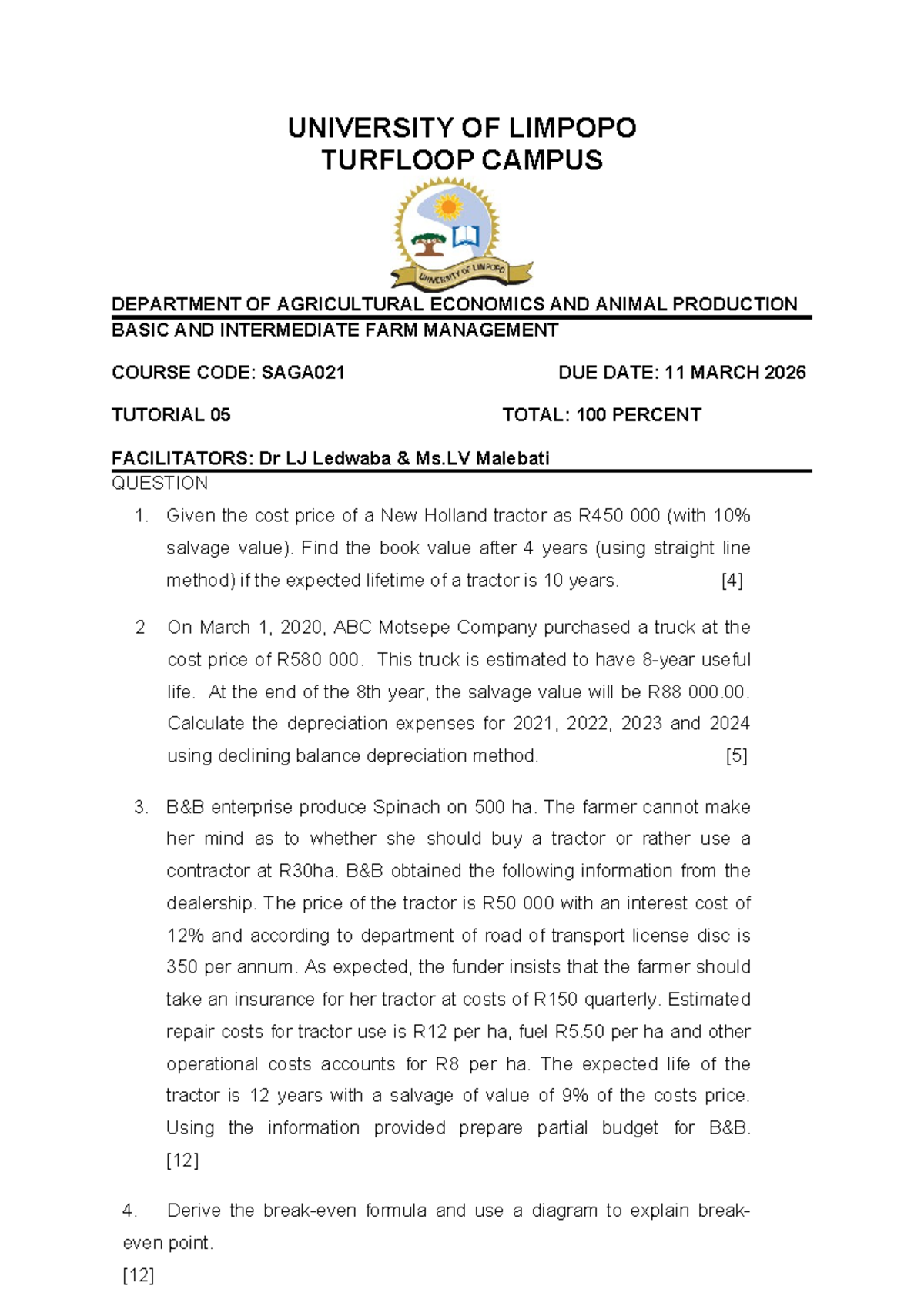 UNIVERSITY OF LIMPOPO
TURFLOOP CAMPUS

UNIVERSITY OF LIMPOPO

DEPARTMENT OF AGRICULTURAL ECONOMICS AND ANIMAL PRODUCTION
BASIC AND INTERMEDIATE FARM MANAGEMENT

COURSE CODE: SAGA021 DUE DATE: 11 MARCH 2026

TUTORIAL 05 TOTAL: 100 PERCENT

FACILITATORS: Dr LJ Ledwaba & Ms.LV Malebati
QUESTION

1. Given the cost price of a New Holland tractor as R450 000 (with 10% salvage value). Find the book value after 4 years (using straight line method) if the expected lifetime of a tractor is 10 years. [4]

2 On March 1, 2020, ABC Motsepe Company purchased a truck at the cost price of R580 000. This truck is estimated to have 8-year useful life. At the end of the 8th year, the salvage value will be R88 000.00. Calculate the depreciation expenses for 2021, 2022, 2023 and 2024 using declining balance depreciation method. [5]

3. B&B enterprise produce Spinach on 500 ha. The farmer cannot make her mind as to whether she should buy a tractor or rather use a contractor at R30ha. B&B obtained the following information from the dealership. The price of the tractor is R50 000 with an interest cost of 12% and according to department of road of transport license disc is 350 per annum. As expected, the funder insists that the farmer should take an insurance for her tractor at costs of R150 quarterly. Estimated repair costs for tractor use is R12 per ha, fuel R5.50 per ha and other operational costs accounts for R8 per ha. The expected life of the tractor is 12 years with a salvage of value of 9% of the costs price. Using the information provided prepare partial budget for B&B. [12]

4. Derive the break-even formula and use a diagram to explain break-even point.
[12]